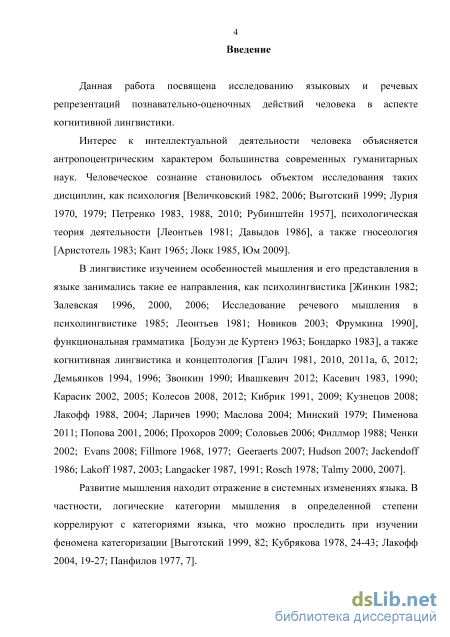 4

Введение

Данная работа посвящена исследованию языковых и речевых репрезентаций познавательно-оценочных действий человека в аспекте когнитивной лингвистики.

Интерес к интеллектуальной деятельности человека объясняется антропоцентрическим характером большинства современных гуманитарных наук. Человеческое сознание становилось объектом исследования таких дисциплин, как психология [Величковский 1982, 2006; Выготский 1999; Лурия 1970, 1979; Петренко 1983, 1988, 2010; Рубинштейн 1957], психологическая теория деятельности [Леонтьев 1981; Давыдов 1986], а также гносеология [Аристотель 1983; Кант 1965; Локк 1985, Юм 2009].

В лингвистике изучением особенностей мышления и его представления в языке занимались такие ее направления, как психолингвистика [Жинкин 1982; Залевская 1996, 2000, 2006; Исследование речевого мышления в психолингвистике 1985; Леонтьев 1981; Новиков 2003; Фрумкина 1990], функциональная грамматика [Бодуэн де Куртенэ 1963; Бондарко 1983], а также когнитивная лингвистика и концептология [Галич 1981, 2010, 2011а, б, 2012; Демьянков 1994, 1996; Звонкин 1990; Ивашкевич 2012; Касевич 1983, 1990; Карасик 2002, 2005; Колесов 2008, 2012; Кибрик 1991, 2009; Кузнецов 2008; Лакофф 1988, 2004; Ларичев 1990; Маслова 2004; Минский 1979; Пименова 2011; Попова 2001, 2006; Прохоров 2009; Соловьев 2006; Филлмор 1988; Ченки 2002; Evans 2008; Fillmore 1968, 1977; Geeraerts 2007; Hudson 2007; Jackendoff 1986; Lakoff 1987, 2003; Langacker 1987, 1991; Rosch 1978; Talmy 2000, 2007].

Развитие мышления находит отражение в системных изменениях языка. В частности, логические категории мышления в определенной степени коррелируют с категориями языка, что можно проследить при изучении феномена категоризации [Выготский 1999, 82; Кубрякова 1978, 24-43; Лакофф 2004, 19-27; Панфилов 1977, 7].

dsLib.net
библиотека диссертаций